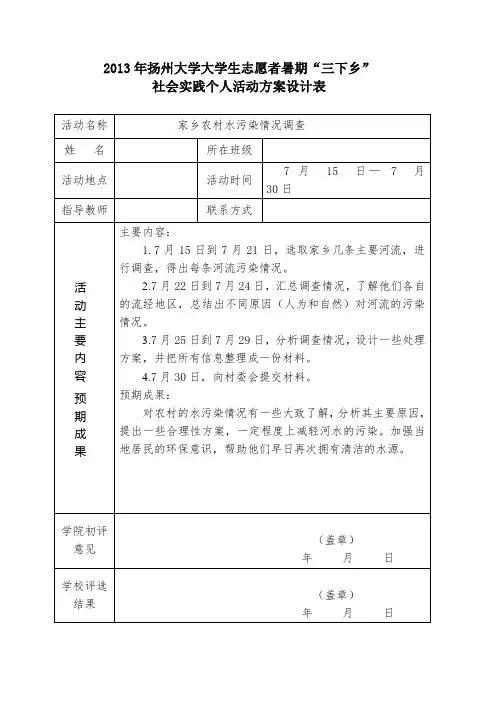 2013年扬州大学大学生志愿者暑期“三下乡”
社会实践个人活动方案设计表

| 活动名称 | 家乡农村水污染情况调查 | | |
|---|---|---|---|
| 姓　名 | | 所在班级 | |
| 活动地点 | | 活动时间 | 7 月 15 日— 7 月 30日 |
| 指导教师 | | 联系方式 | |
| 活动主要内容 预期成果 | 主要内容：<br>1.7月15日到7月21日，选取家乡几条主要河流，进行调查，得出每条河流污染情况。<br>2.7月22日到7月24日，汇总调查情况，了解他们各自的流经地区，总结出不同原因（人为和自然）对河流的污染情况。<br>3.7月25日到7月29日，分析调查情况，设计一些处理方案，并把所有信息整理成一份材料。<br>4.7月30日，向村委会提交材料。<br>预期成果：<br>对农村的水污染情况有一些大致了解，分析其主要原因，提出一些合理性方案，一定程度上减轻河水的污染。加强当地居民的环保意识，帮助他们早日再次拥有清洁的水源。 | | |
| 学院初评意见 | （盖章）<br>年　　月　　日 | | |
| 学校评选结果 | （盖章）<br>年　　月　　日 | | |